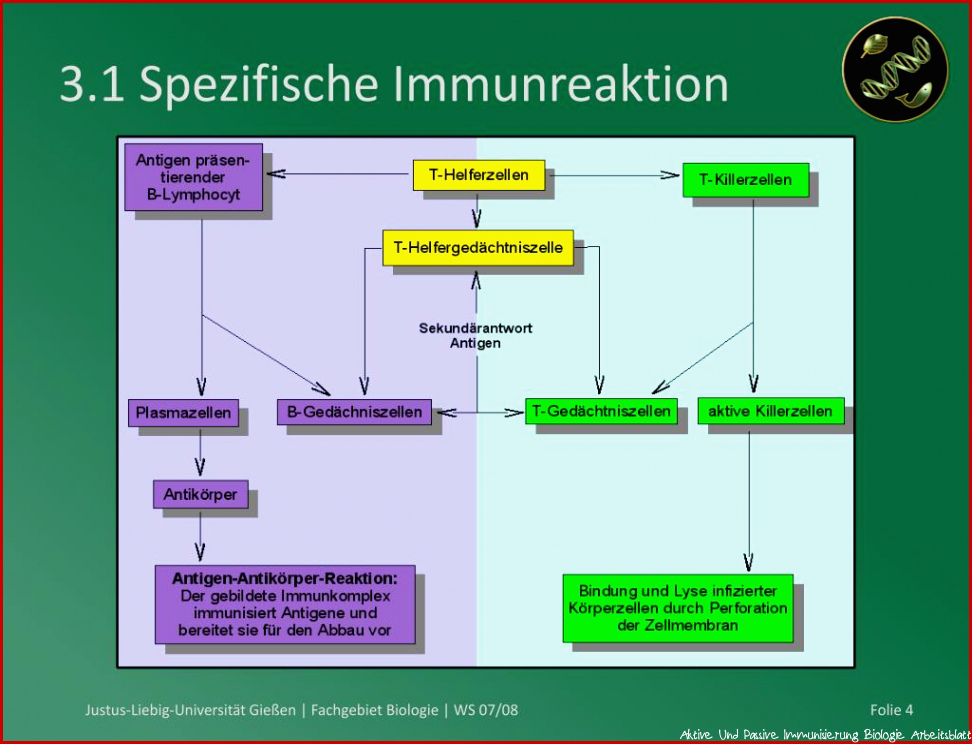 3.1 Spezifische Immunreaktion

Antigen präsentierender B-Lymphocyt

T-Helferzellen

T-Killerzellen

T-Helfergedächtniszelle

Sekundärantwort Antigen

Plasmazellen

B-Gedächniszellen

T-Gedächtniszellen

aktive Killerzellen

Antikörper

Antigen-Antikörper-Reaktion: Der gebildete Immunkomplex immunisiert Antigene und bereitet sie für den Abbau vor

Bindung und Lyse infizierter Körperzellen durch Perforation der Zellmembran

Justus-Liebig-Universität Gießen | Fachgebiet Biologie | WS 07/08

Folie 4

Aktive Und Passive Immunisierung Biologie Arbeitsblatt